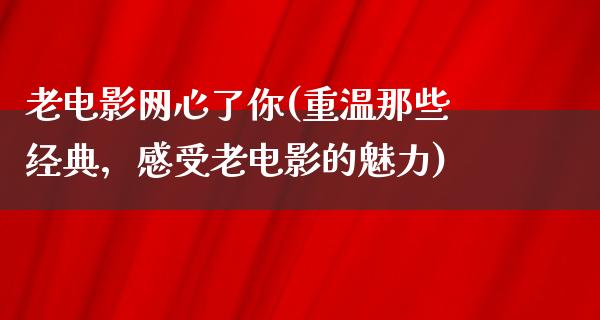 老电影网心了你(重温那些经典，感受老电影的魅力)